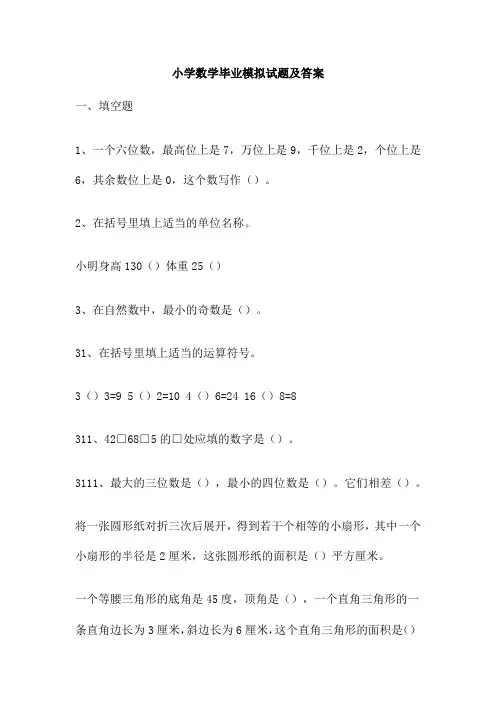 小学数学毕业模拟试题及答案

一、填空题

1、一个六位数，最高位上是7，万位上是9，千位上是2，个位上是6，其余数位上是0，这个数写作（）。

2、在括号里填上适当的单位名称。

小明身高130（）体重25（）

3、在自然数中，最小的奇数是（）。

31、在括号里填上适当的运算符号。

3（）3=9 5（）2=10 4（）6=24 16（）8=8

311、42□68□5的□处应填的数字是（）。

3111、最大的三位数是（），最小的四位数是（）。它们相差（）。

将一张圆形纸对折三次后展开，得到若干个相等的小扇形，其中一个小扇形的半径是2厘米，这张圆形纸的面积是（）平方厘米。

一个等腰三角形的底角是45度，顶角是（），一个直角三角形的一条直角边长为3厘米，斜边长为6厘米，这个直角三角形的面积是()